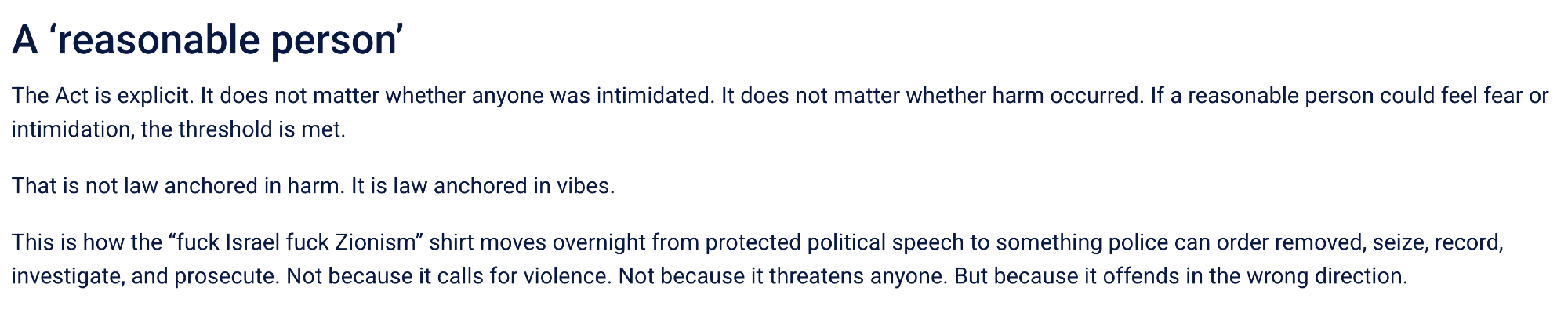 A 'reasonable person'

The Act is explicit. It does not matter whether anyone was intimidated. It does not matter whether harm occurred. If a reasonable person could feel fear or intimidation, the threshold is met.

That is not law anchored in harm. It is law anchored in vibes.

This is how the "fuck Israel fuck Zionism" shirt moves overnight from protected political speech to something police can order removed, seize, record, investigate, and prosecute. Not because it calls for violence. Not because it threatens anyone. But because it offends in the wrong direction.